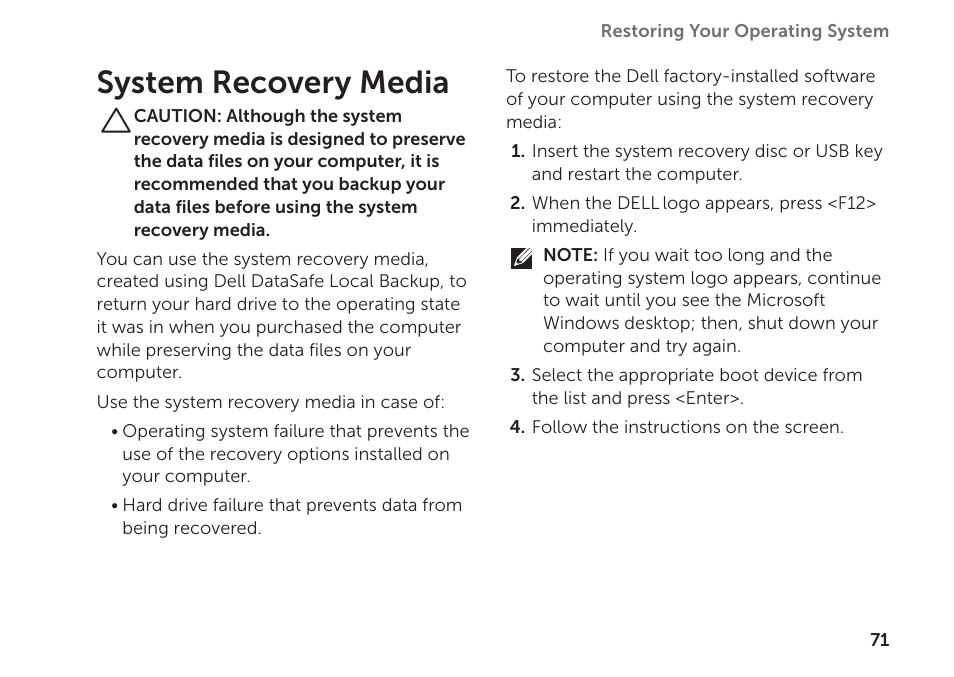 Restoring Your Operating System

System Recovery Media

CAUTION: Although the system recovery media is designed to preserve the data files on your computer, it is recommended that you backup your data files before using the system recovery media.

You can use the system recovery media, created using Dell DataSafe Local Backup, to return your hard drive to the operating state it was in when you purchased the computer while preserving the data files on your computer.

Use the system recovery media in case of:

• Operating system failure that prevents the use of the recovery options installed on your computer.

• Hard drive failure that prevents data from being recovered.

To restore the Dell factory-installed software of your computer using the system recovery media:

1. Insert the system recovery disc or USB key and restart the computer.

2. When the DELL logo appears, press <F12> immediately.

NOTE: If you wait too long and the operating system logo appears, continue to wait until you see the Microsoft Windows desktop; then, shut down your computer and try again.

3. Select the appropriate boot device from the list and press <Enter>.

4. Follow the instructions on the screen.

71